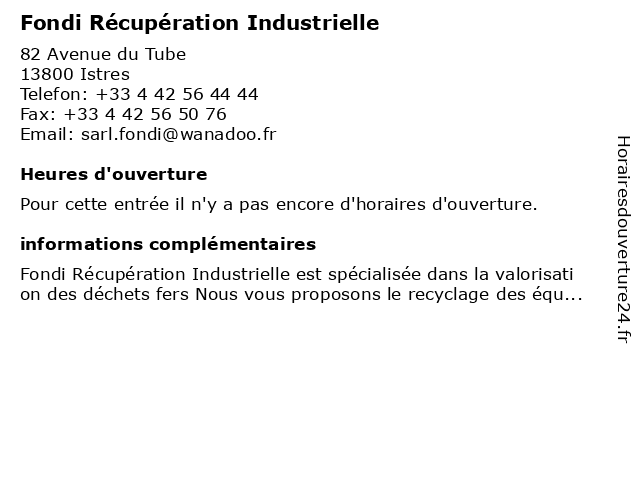 Fondi Récupération Industrielle

82 Avenue du Tube
13800 Istres
Telefon: +33 4 42 56 44 44
Fax: +33 4 42 56 50 76
Email: sarl.fondi@wanadoo.fr

Heures d'ouverture

Pour cette entrée il n'y a pas encore d'horaires d'ouverture.

informations complémentaires

Fondi Récupération Industrielle est spécialisée dans la valorisati on des déchets fers Nous vous proposons le recyclage des équ...

Horairesdouverture24.fr